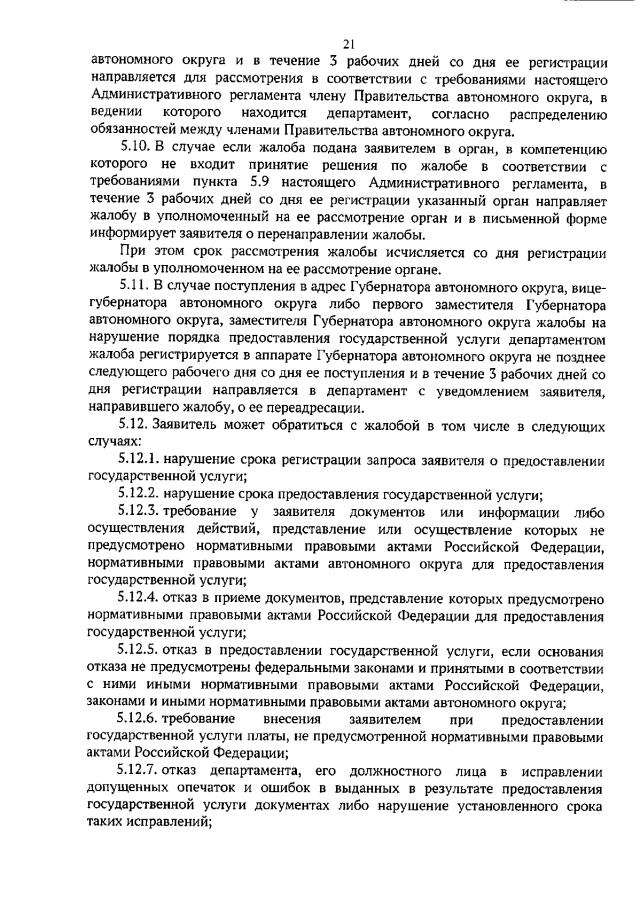 21

автономного округа и в течение 3 рабочих дней со дня ее регистрации направляется для рассмотрения в соответствии с требованиями настоящего Административного регламента члену Правительства автономного округа, в ведении которого находится департамент, согласно распределению обязанностей между членами Правительства автономного округа.

5.10. В случае если жалоба подана заявителем в орган, в компетенцию которого не входит принятие решения по жалобе в соответствии с требованиями пункта 5.9 настоящего Административного регламента, в течение 3 рабочих дней со дня ее регистрации указанный орган направляет жалобу в уполномоченный на ее рассмотрение орган и в письменной форме информирует заявителя о перенаправлении жалобы.

При этом срок рассмотрения жалобы исчисляется со дня регистрации жалобы в уполномоченном на ее рассмотрение органе.

5.11. В случае поступления в адрес Губернатора автономного округа, вице-губернатора автономного округа либо первого заместителя Губернатора автономного округа, заместителя Губернатора автономного округа жалобы на нарушение порядка предоставления государственной услуги департаментом жалоба регистрируется в аппарате Губернатора автономного округа не позднее следующего рабочего дня со дня ее поступления и в течение 3 рабочих дней со дня регистрации направляется в департамент с уведомлением заявителя, направившего жалобу, о ее переадресации.

5.12. Заявитель может обратиться с жалобой в том числе в следующих случаях:

5.12.1. нарушение срока регистрации запроса заявителя о предоставлении государственной услуги;

5.12.2. нарушение срока предоставления государственной услуги;

5.12.3. требование у заявителя документов или информации либо осуществления действий, представление или осуществление которых не предусмотрено нормативными правовыми актами Российской Федерации, нормативными правовыми актами автономного округа для предоставления государственной услуги;

5.12.4. отказ в приеме документов, представление которых предусмотрено нормативными правовыми актами Российской Федерации для предоставления государственной услуги;

5.12.5. отказ в предоставлении государственной услуги, если основания отказа не предусмотрены федеральными законами и принятыми в соответствии с ними иными нормативными правовыми актами Российской Федерации, законами и иными нормативными правовыми актами автономного округа;

5.12.6. требование внесения заявителем при предоставлении государственной услуги платы, не предусмотренной нормативными правовыми актами Российской Федерации;

5.12.7. отказ департамента, его должностного лица в исправлении допущенных опечаток и ошибок в выданных в результате предоставления государственной услуги документах либо нарушение установленного срока таких исправлений;